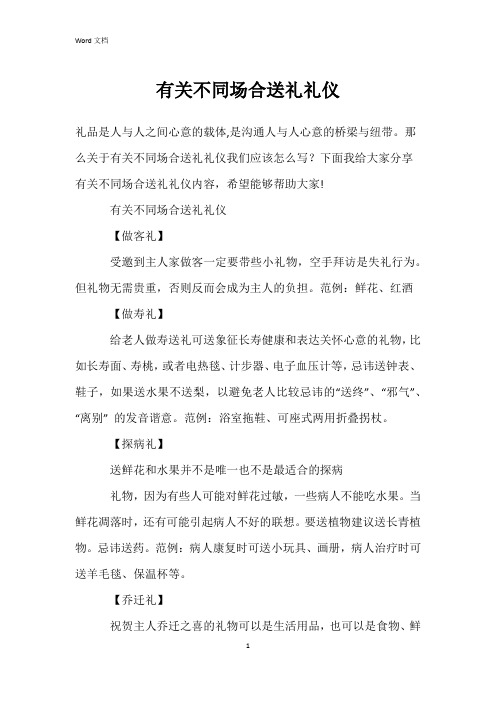 Word 文档

有关不同场合送礼礼仪

礼品是人与人之间心意的载体,是沟通人与人心意的桥梁与纽带。那么关于有关不同场合送礼礼仪我们应该怎么写？下面我给大家分享有关不同场合送礼礼仪内容，希望能够帮助大家!

有关不同场合送礼礼仪

【做客礼】

受邀到主人家做客一定要带些小礼物，空手拜访是失礼行为。但礼物无需贵重，否则反而会成为主人的负担。范例：鲜花、红酒

【做寿礼】

给老人做寿送礼可送象征长寿健康和表达关怀心意的礼物，比如长寿面、寿桃，或者电热毯、计步器、电子血压计等，忌讳送钟表、鞋子，如果送水果不送梨，以避免老人比较忌讳的“送终”、“邪气”、“离别” 的发音谐意。范例：浴室拖鞋、可座式两用折叠拐杖。

【探病礼】

送鲜花和水果并不是唯一也不是最适合的探病

礼物，因为有些人可能对鲜花过敏，一些病人不能吃水果。当鲜花凋落时，还有可能引起病人不好的联想。要送植物建议送长青植物。忌讳送药。范例：病人康复时可送小玩具、画册，病人治疗时可送羊毛毯、保温杯等。

【乔迁礼】

祝贺主人乔迁之喜的礼物可以是生活用品，也可以是食物、鲜

1